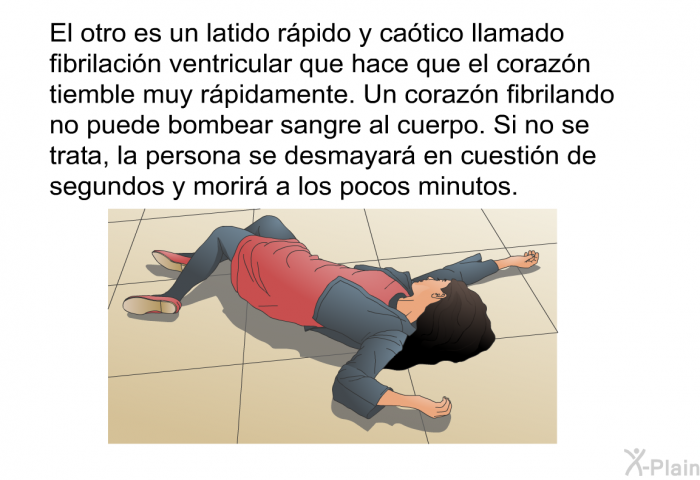 El otro es un latido rápido y caótico llamado fibrilación ventricular que hace que el corazón tiemble muy rápidamente. Un corazón fibrilando no puede bombear sangre al cuerpo. Si no se trata, la persona se desmayará en cuestión de segundos y morirá a los pocos minutos.

X-Plain